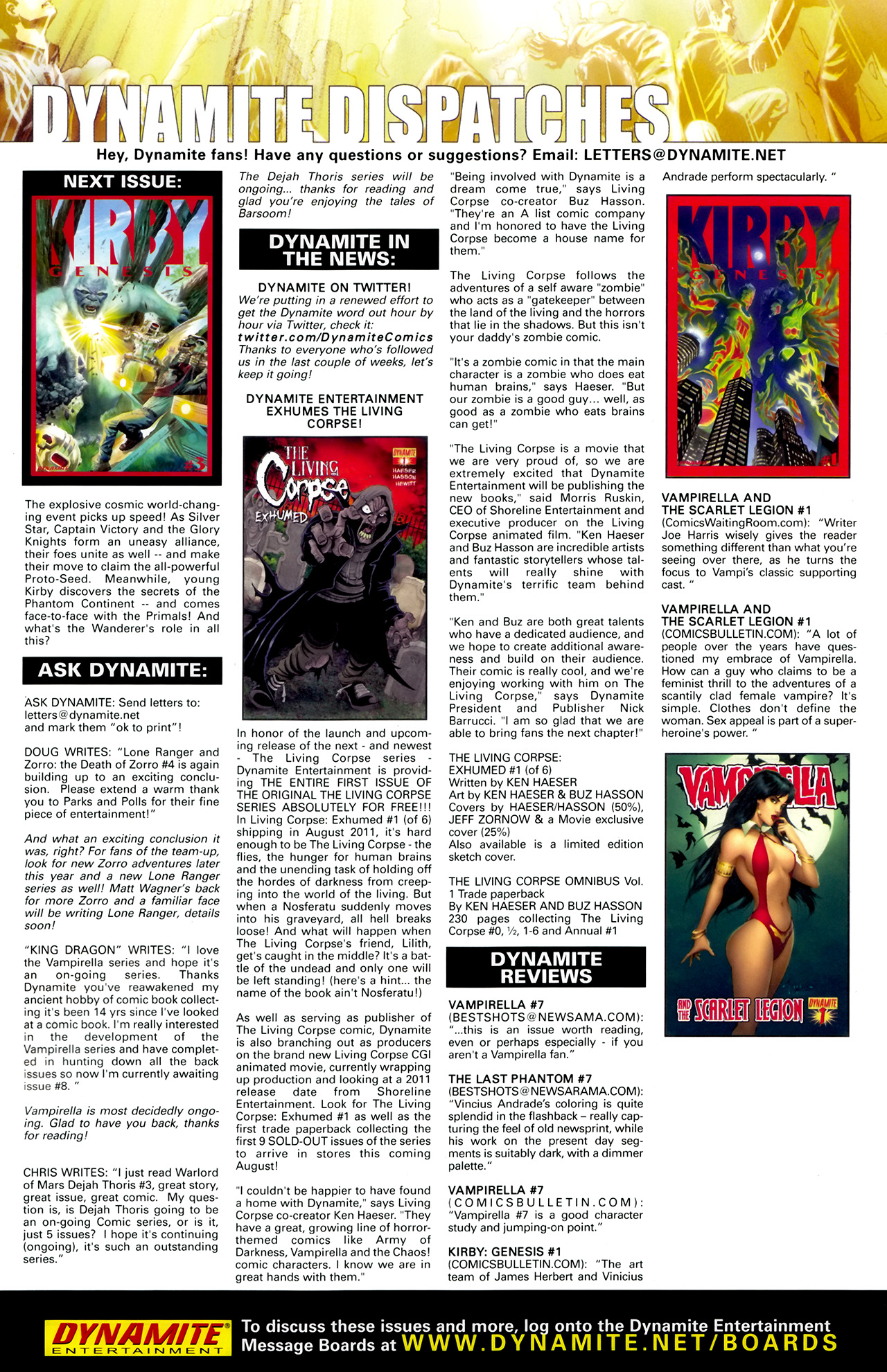 DYNAMITE DISPATCHES

Hey, Dynamite fans! Have any questions or suggestions? Email: LETTERS@DYNAMITE.NET

NEXT ISSUE:

KIRBY GENESIS #3

The explosive cosmic world-changing event picks up speed! As Silver Star, Captain Victory and the Glory Knights form an uneasy alliance, their foes unite as well -- and make their move to claim the all-powerful Proto-Seed. Meanwhile, young Kirby discovers the secrets of the Phantom Continent -- and comes face-to-face with the Primals! And what's the Wanderer's role in all this?

ASK DYNAMITE:

ASK DYNAMITE: Send letters to: letters@dynamite.net and mark them "ok to print"!

DOUG WRITES: "Lone Ranger and Zorro: the Death of Zorro #4 is again building up to an exciting conclusion. Please extend a warm thank you to Parks and Polls for their fine piece of entertainment!"

And what an exciting conclusion it was, right? For fans of the team-up, look for new Zorro adventures later this year and a new Lone Ranger series as well! Matt Wagner's back for more Zorro and a familiar face will be writing Lone Ranger, details soon!

"KING DRAGON" WRITES: "I love the Vampirella series and hope it's an on-going series. Thanks Dynamite you've reawakened my ancient hobby of comic book collecting it's been 14 yrs since I've looked at a comic book. I'm really interested in the development of the Vampirella series and have completed in hunting down all the back issues so now I'm currently awaiting issue #8. "

Vampirella is most decidedly ongoing. Glad to have you back, thanks for reading!

CHRIS WRITES: "I just read Warlord of Mars Dejah Thoris #3, great story, great issue, great comic. My question is, is Dejah Thoris going to be an on-going Comic series, or is it, just 5 issues? I hope it's continuing (ongoing), it's such an outstanding series."

The Dejah Thoris series will be ongoing... thanks for reading and glad you're enjoying the tales of Barsoom!

DYNAMITE IN THE NEWS:

DYNAMITE ON TWITTER!
We're putting in a renewed effort to get the Dynamite word out hour by hour via Twitter, check it: twitter.com/DynamiteComics
Thanks to everyone who's followed us in the last couple of weeks, let's keep it going!

DYNAMITE ENTERTAINMENT EXHUMES THE LIVING CORPSE!

THE LIVING Corpse EXHUMED
DYNAMITE 1 HAESER HASSON HEWITT

In honor of the launch and upcoming release of the next - and newest - The Living Corpse series - Dynamite Entertainment is providing THE ENTIRE FIRST ISSUE OF THE ORIGINAL THE LIVING CORPSE SERIES ABSOLUTELY FOR FREE!!! In Living Corpse: Exhumed #1 (of 6) shipping in August 2011, it's hard enough to be The Living Corpse - the flies, the hunger for human brains and the unending task of holding off the hordes of darkness from creeping into the world of the living. But when a Nosferatu suddenly moves into his graveyard, all hell breaks loose! And what will happen when The Living Corpse's friend, Lilith, get's caught in the middle? It's a battle of the undead and only one will be left standing! (here's a hint... the name of the book ain't Nosferatu!)

As well as serving as publisher of The Living Corpse comic, Dynamite is also branching out as producers on the brand new Living Corpse CGI animated movie, currently wrapping up production and looking at a 2011 release date from Shoreline Entertainment. Look for The Living Corpse: Exhumed #1 as well as the first trade paperback collecting the first 9 SOLD-OUT issues of the series to arrive in stores this coming August!

"I couldn't be happier to have found a home with Dynamite," says Living Corpse co-creator Ken Haeser. "They have a great, growing line of horror-themed comics like Army of Darkness, Vampirella and the Chaos! comic characters. I know we are in great hands with them."

"Being involved with Dynamite is a dream come true," says Living Corpse co-creator Buz Hasson. "They're an A list comic company and I'm honored to have the Living Corpse become a house name for them."

The Living Corpse follows the adventures of a self aware "zombie" who acts as a "gatekeeper" between the land of the living and the horrors that lie in the shadows. But this isn't your daddy's zombie comic.

"It's a zombie comic in that the main character is a zombie who does eat human brains," says Haeser. "But our zombie is a good guy... well, as good as a zombie who eats brains can get!"

"The Living Corpse is a movie that we are very proud of, so we are extremely excited that Dynamite Entertainment will be publishing the new books," said Morris Ruskin, CEO of Shoreline Entertainment and executive producer on the Living Corpse animated film. "Ken Haeser and Buz Hasson are incredible artists and fantastic storytellers whose talents will really shine with Dynamite's terrific team behind them."

"Ken and Buz are both great talents who have a dedicated audience, and we hope to create additional awareness and build on their audience. Their comic is really cool, and we're enjoying working with him on The Living Corpse," says Dynamite President and Publisher Nick Barrucci. "I am so glad that we are able to bring fans the next chapter!"

THE LIVING CORPSE: EXHUMED #1 (of 6)
Written by KEN HAESER
Art by KEN HAESER & BUZ HASSON
Covers by HAESER/HASSON (50%), JEFF ZORNOW & a Movie exclusive cover (25%)
Also available is a limited edition sketch cover.

THE LIVING CORPSE OMNIBUS Vol. 1 Trade paperback
By KEN HAESER AND BUZ HASSON
230 pages collecting The Living Corpse #0, ½, 1-6 and Annual #1

DYNAMITE REVIEWS

VAMPIRELLA #7
(BESTSHOTS@NEWSAMA.COM): "...this is an issue worth reading, even or perhaps especially - if you aren't a Vampirella fan."

THE LAST PHANTOM #7
(BESTSHOTS@NEWSARAMA.COM): "Vincius Andrade's coloring is quite splendid in the flashback – really capturing the feel of old newsprint, while his work on the present day segments is suitably dark, with a dimmer palette."

VAMPIRELLA #7
(COMICSBULLETIN.COM): "Vampirella #7 is a good character study and jumping-on point."

KIRBY: GENESIS #1
(COMICSBULLETIN.COM): "The art team of James Herbert and Vinicius Andrade perform spectacularly. "

KIRBY GENESIS #1

VAMPIRELLA AND THE SCARLET LEGION #1
(ComicsWaitingRoom.com): "Writer Joe Harris wisely gives the reader something different than what you're seeing over there, as he turns the focus to Vampi's classic supporting cast. "

VAMPIRELLA AND THE SCARLET LEGION #1
(COMICSBULLETIN.COM): "A lot of people over the years have questioned my embrace of Vampirella. How can a guy who claims to be a feminist thrill to the adventures of a scantily clad female vampire? It's simple. Clothes don't define the woman. Sex appeal is part of a superheroine's power. "

VAMPIRELLA AND THE SCARLET LEGION DYNAMITE 1

DYNAMITE ENTERTAINMENT
To discuss these issues and more, log onto the Dynamite Entertainment Message Boards at WWW.DYNAMITE.NET/BOARDS